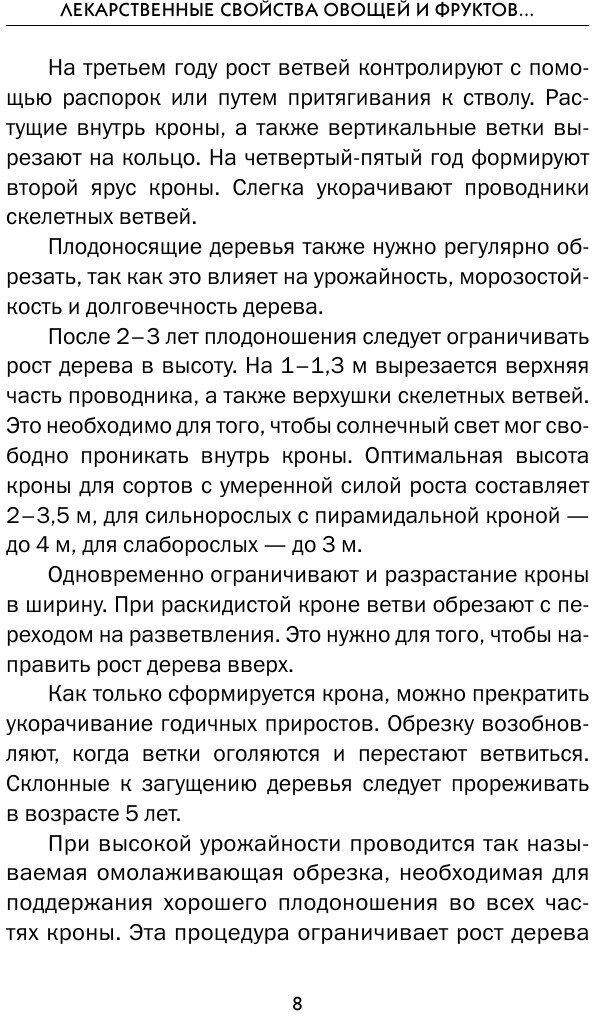 ЛЕКАРСТВЕННЫЕ СВОЙСТВА ОВОЩЕЙ И ФРУКТОВ...

На третьем году рост ветвей контролируют с помощью распорок или путем притягивания к стволу. Растущие внутрь кроны, а также вертикальные ветки вырезают на кольцо. На четвертый-пятый год формируют второй ярус кроны. Слегка укорачивают проводники скелетных ветвей.

Плодоносящие деревья также нужно регулярно обрезать, так как это влияет на урожайность, морозостойкость и долговечность дерева.

После 2–3 лет плодоношения следует ограничивать рост дерева в высоту. На 1–1,3 м вырезается верхняя часть проводника, а также верхушки скелетных ветвей. Это необходимо для того, чтобы солнечный свет мог свободно проникать внутрь кроны. Оптимальная высота кроны для сортов с умеренной силой роста составляет 2–3,5 м, для сильнорослых с пирамидальной кроной — до 4 м, для слаборослых — до 3 м.

Одновременно ограничивают и разрастание кроны в ширину. При раскидистой кроне ветви обрезают с переходом на разветвления. Это нужно для того, чтобы направить рост дерева вверх.

Как только сформируется крона, можно прекратить укорачивание годичных приростов. Обрезку возобновляют, когда ветки оголяются и перестают ветвиться. Склонные к загущению деревья следует прореживать в возрасте 5 лет.

При высокой урожайности проводится так называемая омолаживающая обрезка, необходимая для поддержания хорошего плодоношения во всех частях кроны. Эта процедура ограничивает рост дерева

8